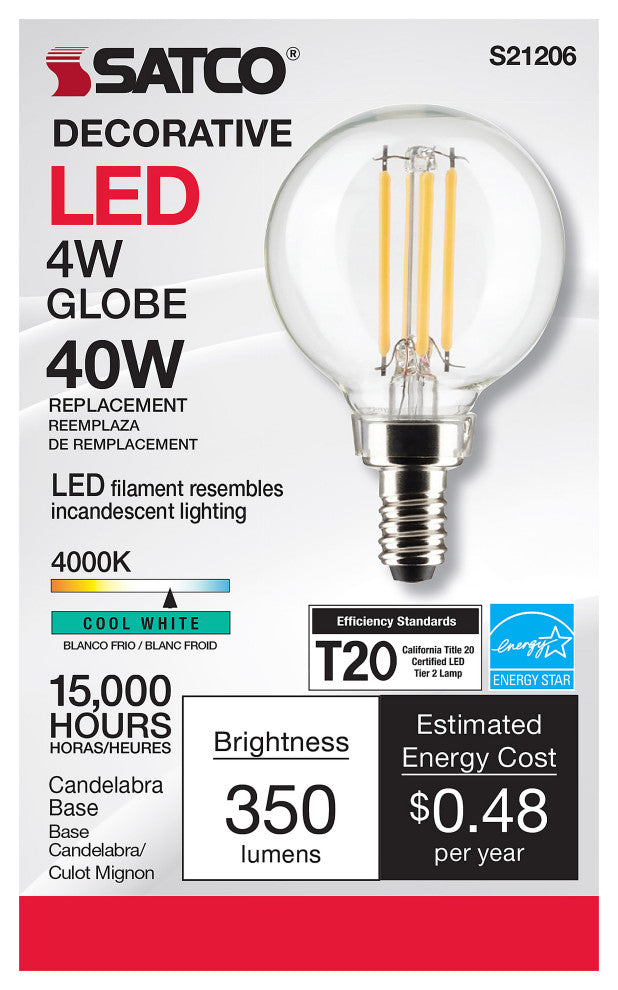 SATCO®

S21206

DECORATIVE
LED
4W
GLOBE
40W
REPLACEMENT
REEMPLAZA
DE REMPLACEMENT

LED filament resembles incandescent lighting

4000K

COOL WHITE
BLANCO FRIO / BLANC FROID

Efficiency Standards
T20
California Title 20 Certified LED Tier 2 Lamp

energy
ENERGY STAR

15,000
HOURS
HORAS/HEURES

Candelabra
Base
Base
Candelabra/
Culot Mignon

Brightness
350
lumens

Estimated
Energy Cost
$0.48
per year